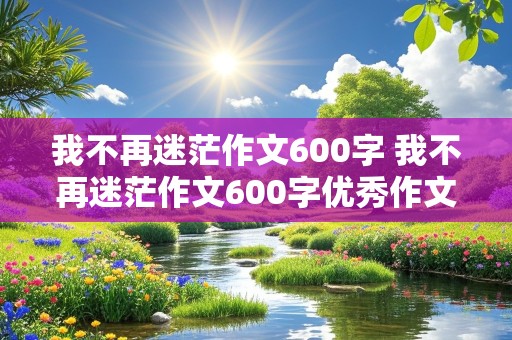 我不再迷茫作文600字 我不再迷茫作文600字优秀作文